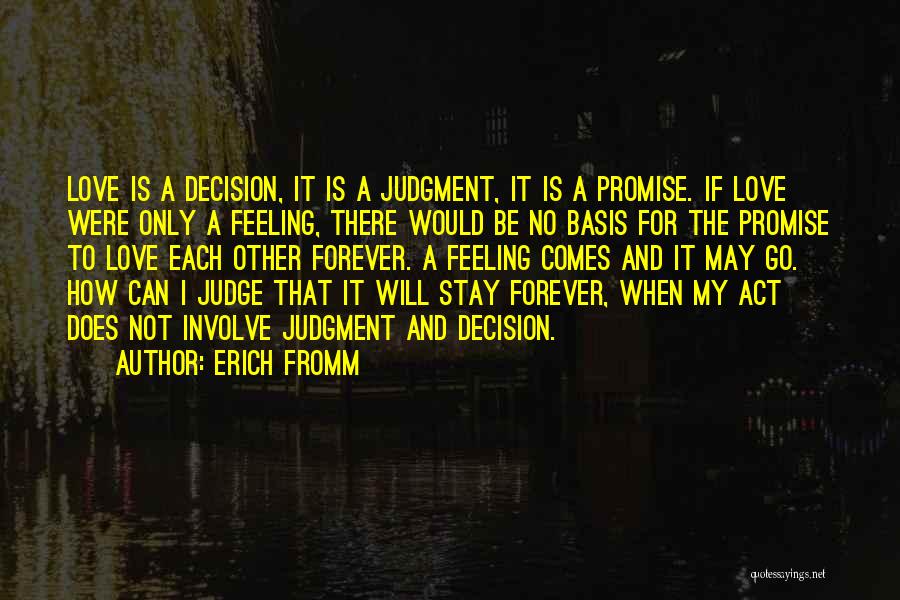 LOVE IS A DECISION, IT IS A JUDGMENT, IT IS A PROMISE. IF LOVE WERE ONLY A FEELING, THERE WOULD BE NO BASIS FOR THE PROMISE TO LOVE EACH OTHER FOREVER. A FEELING COMES AND IT MAY GO. HOW CAN I JUDGE THAT IT WILL STAY FOREVER, WHEN MY ACT DOES NOT INVOLVE JUDGMENT AND DECISION.

AUTHOR: ERICH FROMM

quotessayings.net